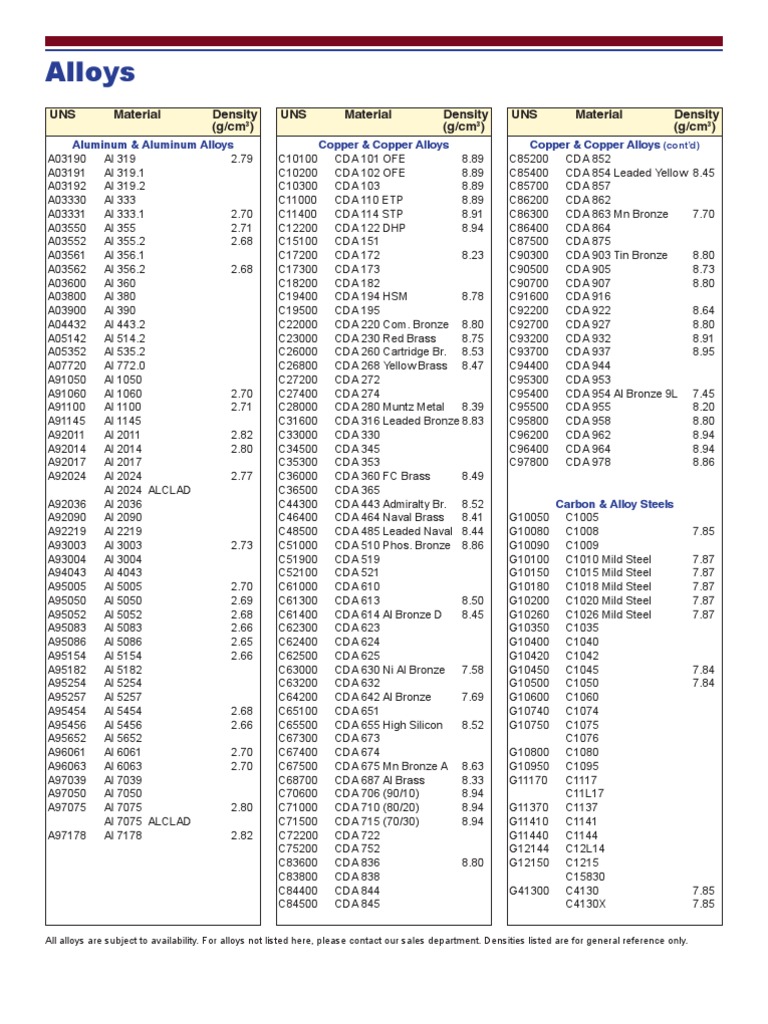 Alloys

| UNS | Material | Density (g/cm³) |
|---|---|---|
| | Aluminum & Aluminum Alloys | |
| A03190 | Al 319 | 2.79 |
| A03191 | Al 319.1 | |
| A03192 | Al 319.2 | |
| A03330 | Al 333 | |
| A03331 | Al 333.1 | 2.70 |
| A03550 | Al 355 | 2.71 |
| A03552 | Al 355.2 | 2.68 |
| A03561 | Al 356.1 | |
| A03562 | Al 356.2 | 2.68 |
| A03600 | Al 360 | |
| A03800 | Al 380 | |
| A03900 | Al 390 | |
| A04432 | Al 443.2 | |
| A05142 | Al 514.2 | |
| A05352 | Al 535.2 | |
| A07720 | Al 772.0 | |
| A91050 | Al 1050 | |
| A91060 | Al 1060 | 2.70 |
| A91100 | Al 1100 | 2.71 |
| A91145 | Al 1145 | |
| A92011 | Al 2011 | 2.82 |
| A92014 | Al 2014 | 2.80 |
| A92017 | Al 2017 | |
| A92024 | Al 2024 | 2.77 |
| | Al 2024 ALCLAD | |
| A92036 | Al 2036 | |
| A92090 | Al 2090 | |
| A92219 | Al 2219 | |
| A93003 | Al 3003 | 2.73 |
| A93004 | Al 3004 | |
| A94043 | Al 4043 | |
| A95005 | Al 5005 | 2.70 |
| A95050 | Al 5050 | 2.69 |
| A95052 | Al 5052 | 2.68 |
| A95083 | Al 5083 | 2.66 |
| A95086 | Al 5086 | 2.65 |
| A95154 | Al 5154 | 2.66 |
| A95182 | Al 5182 | |
| A95254 | Al 5254 | |
| A95257 | Al 5257 | |
| A95454 | Al 5454 | 2.68 |
| A95456 | Al 5456 | 2.66 |
| A95652 | Al 5652 | |
| A96061 | Al 6061 | 2.70 |
| A96063 | Al 6063 | 2.70 |
| A97039 | Al 7039 | |
| A97050 | Al 7050 | |
| A97075 | Al 7075 | 2.80 |
| | Al 7075 ALCLAD | |
| A97178 | Al 7178 | 2.82 |

| UNS | Material | Density (g/cm³) |
|---|---|---|
| | Copper & Copper Alloys | |
| C10100 | CDA 101 OFE | 8.89 |
| C10200 | CDA 102 OFE | 8.89 |
| C10300 | CDA 103 | 8.89 |
| C11000 | CDA 110 ETP | 8.89 |
| C11400 | CDA 114 STP | 8.91 |
| C12200 | CDA 122 DHP | 8.94 |
| C15100 | CDA 151 | |
| C17200 | CDA 172 | 8.23 |
| C17300 | CDA 173 | |
| C18200 | CDA 182 | |
| C19400 | CDA 194 HSM | 8.78 |
| C19500 | CDA 195 | |
| C22000 | CDA 220 Com. Bronze | 8.80 |
| C23000 | CDA 230 Red Brass | 8.75 |
| C26000 | CDA 260 Cartridge Br. | 8.53 |
| C26800 | CDA 268 Yellow Brass | 8.47 |
| C27200 | CDA 272 | |
| C27400 | CDA 274 | |
| C28000 | CDA 280 Muntz Metal | 8.39 |
| C31600 | CDA 316 Leaded Bronze | 8.83 |
| C33000 | CDA 330 | |
| C34500 | CDA 345 | |
| C35300 | CDA 353 | |
| C36000 | CDA 360 FC Brass | 8.49 |
| C36500 | CDA 365 | |
| C44300 | CDA 443 Admiralty Br. | 8.52 |
| C46400 | CDA 464 Naval Brass | 8.41 |
| C48500 | CDA 485 Leaded Naval | 8.44 |
| C51000 | CDA 510 Phos. Bronze | 8.86 |
| C51900 | CDA 519 | |
| C52100 | CDA 521 | |
| C61000 | CDA 610 | |
| C61300 | CDA 613 | 8.50 |
| C61400 | CDA 614 Al Bronze D | 8.45 |
| C62300 | CDA 623 | |
| C62400 | CDA 624 | |
| C62500 | CDA 625 | |
| C63000 | CDA 630 Ni Al Bronze | 7.58 |
| C63200 | CDA 632 | |
| C64200 | CDA 642 Al Bronze | 7.69 |
| C65100 | CDA 651 | |
| C65500 | CDA 655 High Silicon | 8.52 |
| C67300 | CDA 673 | |
| C67400 | CDA 674 | |
| C67500 | CDA 675 Mn Bronze A | 8.63 |
| C68700 | CDA 687 Al Brass | 8.33 |
| C70600 | CDA 706 (90/10) | 8.94 |
| C71000 | CDA 710 (80/20) | 8.94 |
| C71500 | CDA 715 (70/30) | 8.94 |
| C72200 | CDA 722 | |
| C75200 | CDA 752 | |
| C83600 | CDA 836 | 8.80 |
| C83800 | CDA 838 | |
| C84400 | CDA 844 | |
| C84500 | CDA 845 | |

| UNS | Material | Density (g/cm³) |
|---|---|---|
| | Copper & Copper Alloys (cont'd) | |
| C85200 | CDA 852 | |
| C85400 | CDA 854 Leaded Yellow | 8.45 |
| C85700 | CDA 857 | |
| C86200 | CDA 862 | |
| C86300 | CDA 863 Mn Bronze | 7.70 |
| C86400 | CDA 864 | |
| C87500 | CDA 875 | |
| C90300 | CDA 903 Tin Bronze | 8.80 |
| C90500 | CDA 905 | 8.73 |
| C90700 | CDA 907 | 8.80 |
| C91600 | CDA 916 | |
| C92200 | CDA 922 | 8.64 |
| C92700 | CDA 927 | 8.80 |
| C93200 | CDA 932 | 8.91 |
| C93700 | CDA 937 | 8.95 |
| C94400 | CDA 944 | |
| C95300 | CDA 953 | |
| C95400 | CDA 954 Al Bronze 9L | 7.45 |
| C95500 | CDA 955 | 8.20 |
| C95800 | CDA 958 | 8.80 |
| C96200 | CDA 962 | 8.94 |
| C96400 | CDA 964 | 8.94 |
| C97800 | CDA 978 | 8.86 |
| | Carbon & Alloy Steels | |
| G10050 | C1005 | |
| G10080 | C1008 | 7.85 |
| G10090 | C1009 | |
| G10100 | C1010 Mild Steel | 7.87 |
| G10150 | C1015 Mild Steel | 7.87 |
| G10180 | C1018 Mild Steel | 7.87 |
| G10200 | C1020 Mild Steel | 7.87 |
| G10260 | C1026 Mild Steel | 7.87 |
| G10350 | C1035 | |
| G10400 | C1040 | |
| G10420 | C1042 | |
| G10450 | C1045 | 7.84 |
| G10500 | C1050 | 7.84 |
| G10600 | C1060 | |
| G10740 | C1074 | |
| G10750 | C1075 | |
| | C1076 | |
| G10800 | C1080 | |
| G10950 | C1095 | |
| G11170 | C1117 | |
| | C11L17 | |
| G11370 | C1137 | |
| G11410 | C1141 | |
| G11440 | C1144 | |
| G12144 | C12L14 | |
| G12150 | C1215 | |
| | C15830 | |
| G41300 | C4130 | 7.85 |
| | C4130X | 7.85 |

All alloys are subject to availability. For alloys not listed here, please contact our sales department. Densities listed are for general reference only.